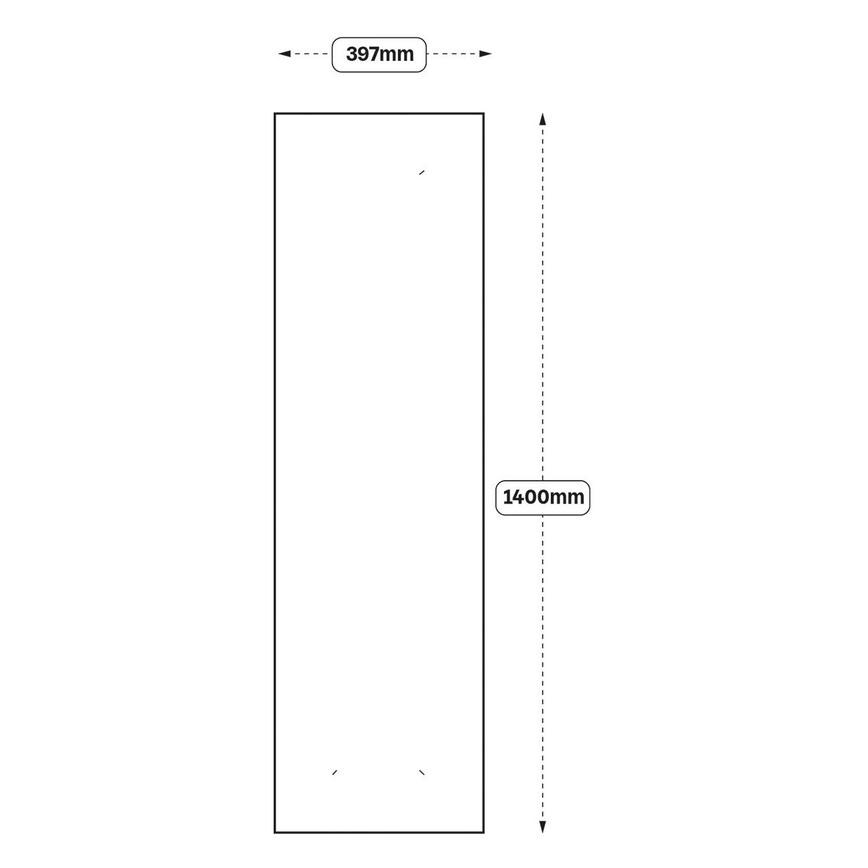 397mm

1400mm